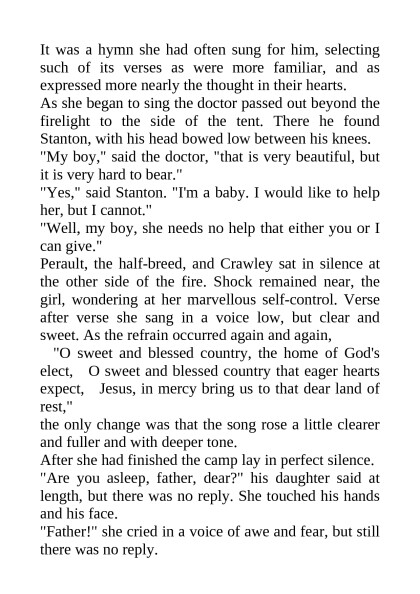 It was a hymn she had often sung for him, selecting such of its verses as were more familiar, and as expressed more nearly the thought in their hearts.
As she began to sing the doctor passed out beyond the firelight to the side of the tent. There he found Stanton, with his head bowed low between his knees.
"My boy," said the doctor, "that is very beautiful, but it is very hard to bear."
"Yes," said Stanton. "I'm a baby. I would like to help her, but I cannot."
"Well, my boy, she needs no help that either you or I can give."
Perault, the half-breed, and Crawley sat in silence at the other side of the fire. Shock remained near, the girl, wondering at her marvellous self-control. Verse after verse she sang in a voice low, but clear and sweet. As the refrain occurred again and again,
"O sweet and blessed country, the home of God's elect, O sweet and blessed country that eager hearts expect, Jesus, in mercy bring us to that dear land of rest,"
the only change was that the song rose a little clearer and fuller and with deeper tone.
After she had finished the camp lay in perfect silence.
"Are you asleep, father, dear?" his daughter said at length, but there was no reply. She touched his hands and his face.
"Father!" she cried in a voice of awe and fear, but still there was no reply.